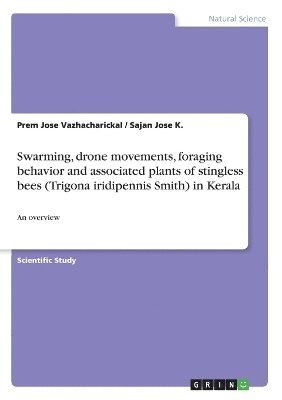 Natural Science

Prem Jose Vazhacharickal / Sajan Jose K.

Swarming, drone movements, foraging behavior and associated plants of stingless bees (Trigona iridipennis Smith) in Kerala

An overview

Scientific Study

GRIN